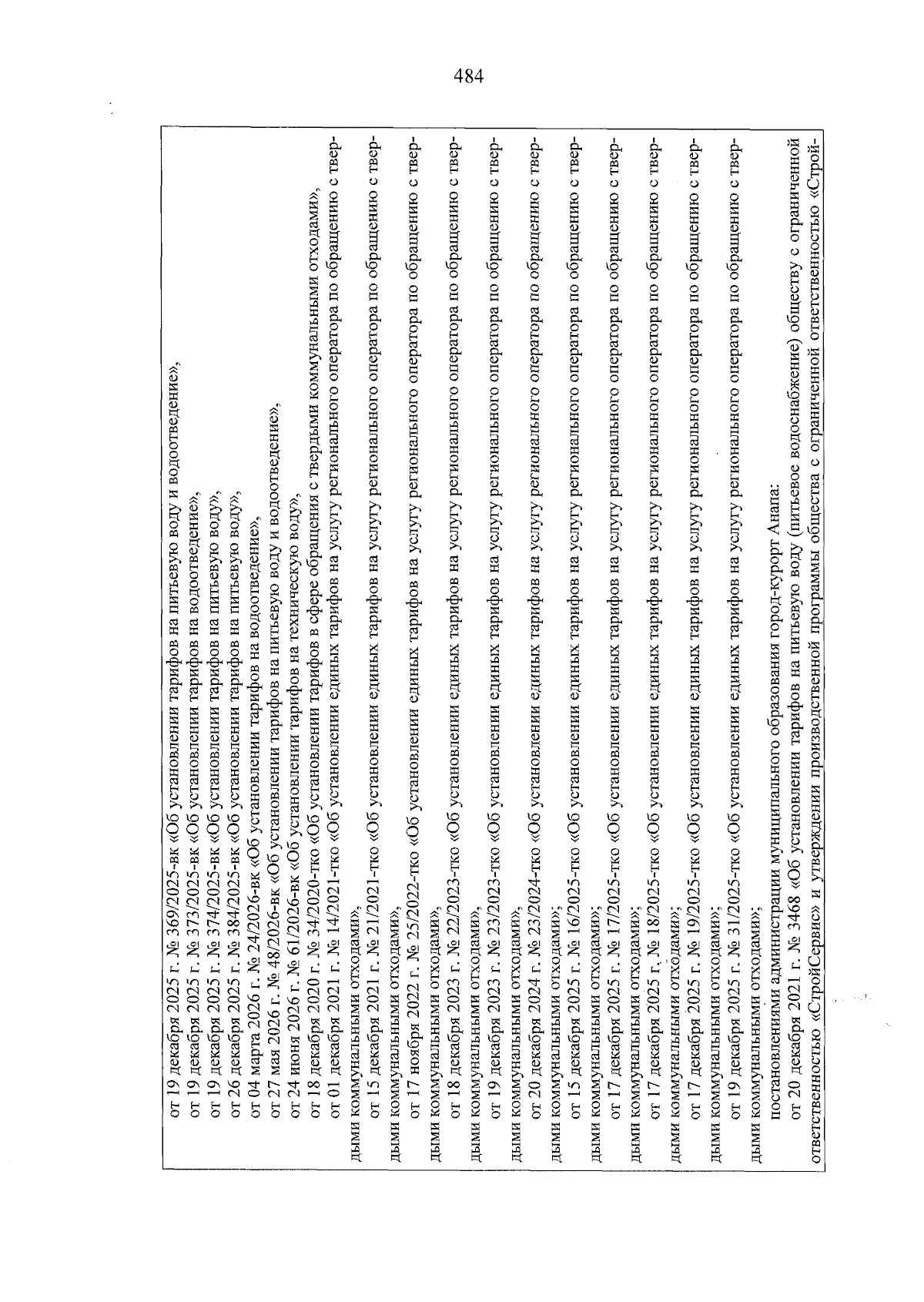 484

от 19 декабря 2025 г. № 369/2025-вк «Об установлении тарифов на питьевую воду и водоотведение»,

от 19 декабря 2025 г. № 373/2025-вк «Об установлении тарифов на водоотведение»,

от 19 декабря 2025 г. № 374/2025-вк «Об установлении тарифов на питьевую воду»,

от 26 декабря 2025 г. № 384/2025-вк «Об установлении тарифов на питьевую воду»,

от 04 марта 2026 г. № 24/2026-вк «Об установлении тарифов на водоотведение»,

от 27 мая 2026 г. № 48/2026-вк «Об установлении тарифов на питьевую воду и водоотведение»,

от 24 июня 2026 г. № 61/2026-вк «Об установлении тарифов на техническую воду»,

от 18 декабря 2020 г. № 34/2020-тко «Об установлении тарифов в сфере обращения с твердыми коммунальными отходами»,

от 01 декабря 2021 г. № 14/2021-тко «Об установлении единых тарифов на услугу регионального оператора по обращению с твердыми коммунальными отходами»,

от 15 декабря 2021 г. № 21/2021-тко «Об установлении единых тарифов на услугу регионального оператора по обращению с твердыми коммунальными отходами»,

от 17 ноября 2022 г. № 25/2022-тко «Об установлении единых тарифов на услугу регионального оператора по обращению с твердыми коммунальными отходами»,

от 18 декабря 2023 г. № 22/2023-тко «Об установлении единых тарифов на услугу регионального оператора по обращению с твердыми коммунальными отходами»,

от 19 декабря 2023 г. № 23/2023-тко «Об установлении единых тарифов на услугу регионального оператора по обращению с твердыми коммунальными отходами»,

от 20 декабря 2024 г. № 23/2024-тко «Об установлении единых тарифов на услугу регионального оператора по обращению с твердыми коммунальными отходами»;

от 15 декабря 2025 г. № 16/2025-тко «Об установлении единых тарифов на услугу регионального оператора по обращению с твердыми коммунальными отходами»;

от 17 декабря 2025 г. № 17/2025-тко «Об установлении единых тарифов на услугу регионального оператора по обращению с твердыми коммунальными отходами»;

от 17 декабря 2025 г. № 18/2025-тко «Об установлении единых тарифов на услугу регионального оператора по обращению с твердыми коммунальными отходами»;

от 17 декабря 2025 г. № 19/2025-тко «Об установлении единых тарифов на услугу регионального оператора по обращению с твердыми коммунальными отходами»;

от 19 декабря 2025 г. № 31/2025-тко «Об установлении единых тарифов на услугу регионального оператора по обращению с твердыми коммунальными отходами»;

постановлениями администрации муниципального образования город-курорт Анапа:

от 20 декабря 2021 г. № 3468 «Об установлении тарифов на питьевую воду (питьевое водоснабжение) обществу с ограниченной ответственностью «СтройСервис» и утверждении производственной программы общества с ограниченной ответственностью «Строй-